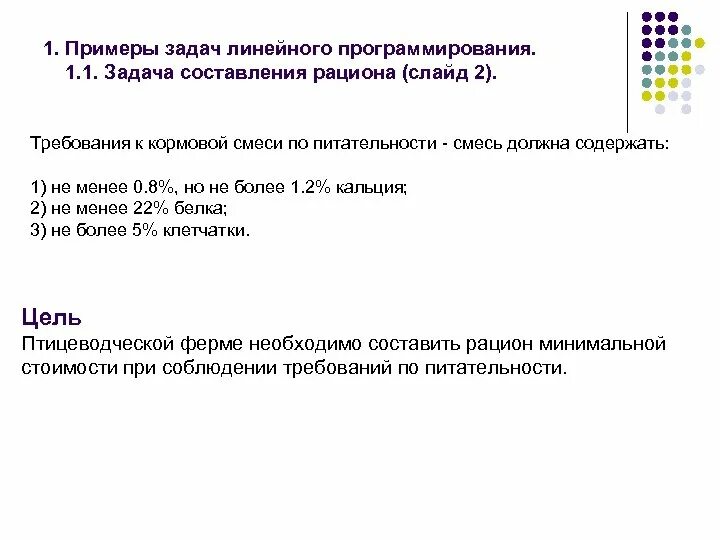 1. Примеры задач линейного программирования.
1.1. Задача составления рациона (слайд 2).

Требования к кормовой смеси по питательности - смесь должна содержать:

1) не менее 0.8%, но не более 1.2% кальция;
2) не менее 22% белка;
3) не более 5% клетчатки.

Цель
Птицеводческой ферме необходимо составить рацион минимальной стоимости при соблюдении требований по питательности.